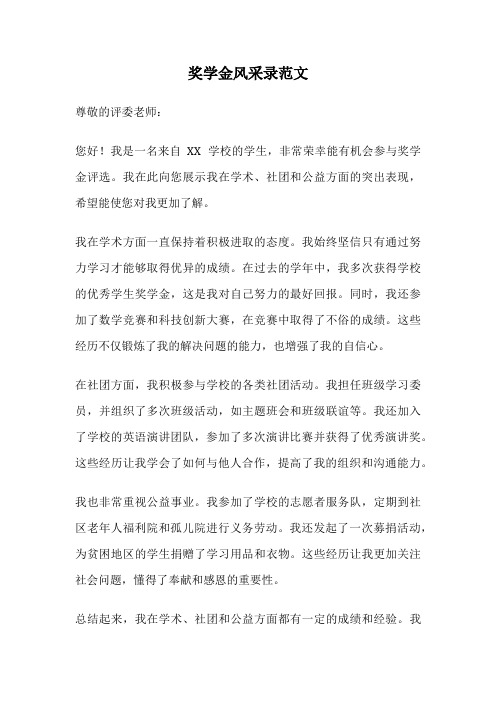 奖学金风采录范文

尊敬的评委老师：

您好！我是一名来自 XX 学校的学生，非常荣幸能有机会参与奖学金评选。我在此向您展示我在学术、社团和公益方面的突出表现，希望能使您对我更加了解。

我在学术方面一直保持着积极进取的态度。我始终坚信只有通过努力学习才能够取得优异的成绩。在过去的学年中，我多次获得学校的优秀学生奖学金，这是我对自己努力的最好回报。同时，我还参加了数学竞赛和科技创新大赛，在竞赛中取得了不俗的成绩。这些经历不仅锻炼了我的解决问题的能力，也增强了我的自信心。

在社团方面，我积极参与学校的各类社团活动。我担任班级学习委员，并组织了多次班级活动，如主题班会和班级联谊等。我还加入了学校的英语演讲团队，参加了多次演讲比赛并获得了优秀演讲奖。这些经历让我学会了如何与他人合作，提高了我的组织和沟通能力。

我也非常重视公益事业。我参加了学校的志愿者服务队，定期到社区老年人福利院和孤儿院进行义务劳动。我还发起了一次募捐活动，为贫困地区的学生捐赠了学习用品和衣物。这些经历让我更加关注社会问题，懂得了奉献和感恩的重要性。

总结起来，我在学术、社团和公益方面都有一定的成绩和经验。我